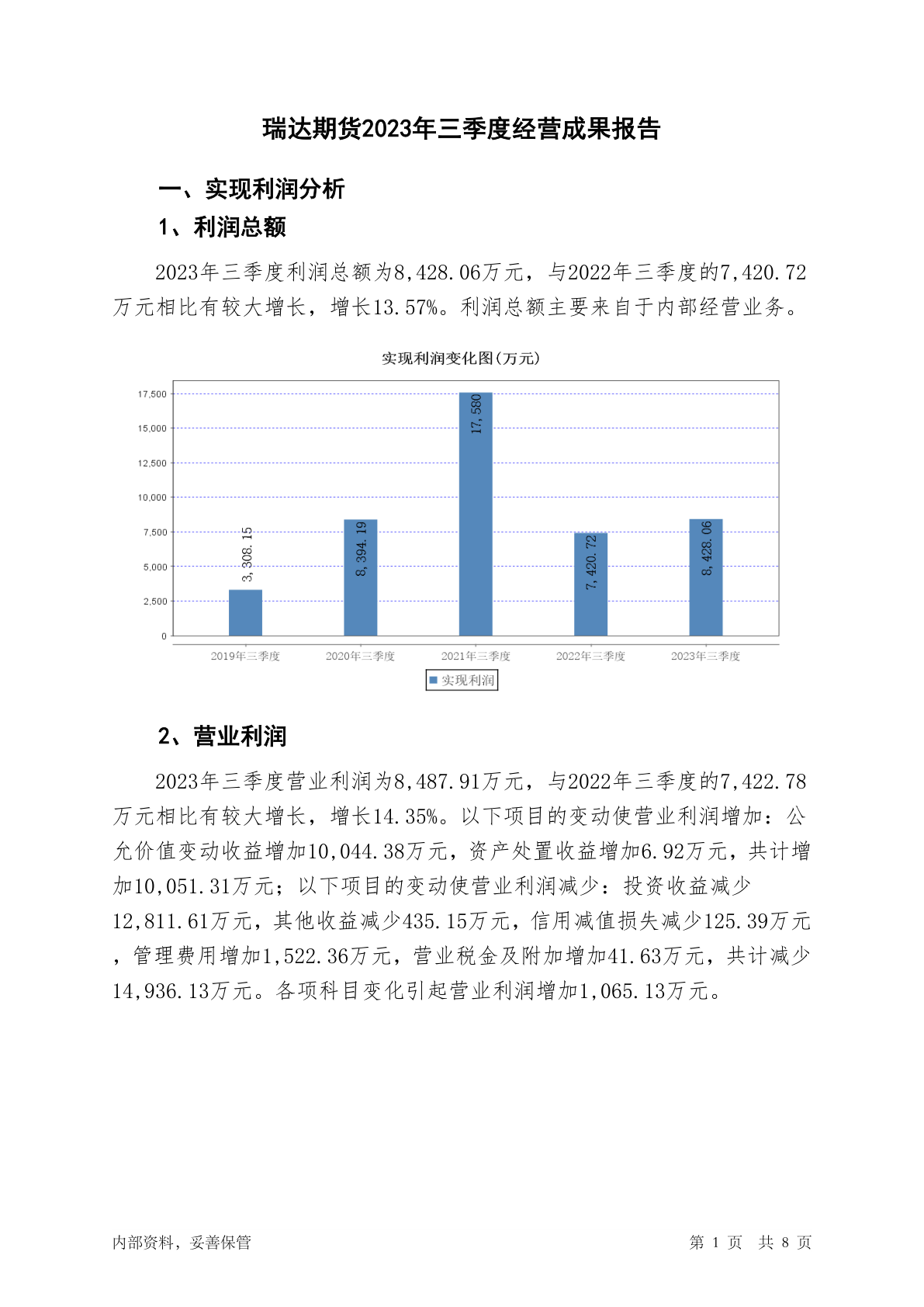 瑞达期货2023年三季度经营成果报告

一、实现利润分析

1、利润总额

2023年三季度利润总额为8,428.06万元，与2022年三季度的7,420.72万元相比有较大增长，增长13.57%。利润总额主要来自于内部经营业务。

实现利润变化图(万元)

17,500
15,000
12,500
10,000
7,500
5,000
2,500
0

3,308.15
8,394.19
17,580
7,420.72
8,428.06

2019年三季度
2020年三季度
2021年三季度
2022年三季度
2023年三季度

实现利润

2、营业利润

2023年三季度营业利润为8,487.91万元，与2022年三季度的7,422.78万元相比有较大增长，增长14.35%。以下项目的变动使营业利润增加：公允价值变动收益增加10,044.38万元，资产处置收益增加6.92万元，共计增加10,051.31万元；以下项目的变动使营业利润减少：投资收益减少12,811.61万元，其他收益减少435.15万元，信用减值损失减少125.39万元，管理费用增加1,522.36万元，营业税金及附加增加41.63万元，共计减少14,936.13万元。各项科目变化引起营业利润增加1,065.13万元。

内部资料，妥善保管

第 1 页 共 8 页